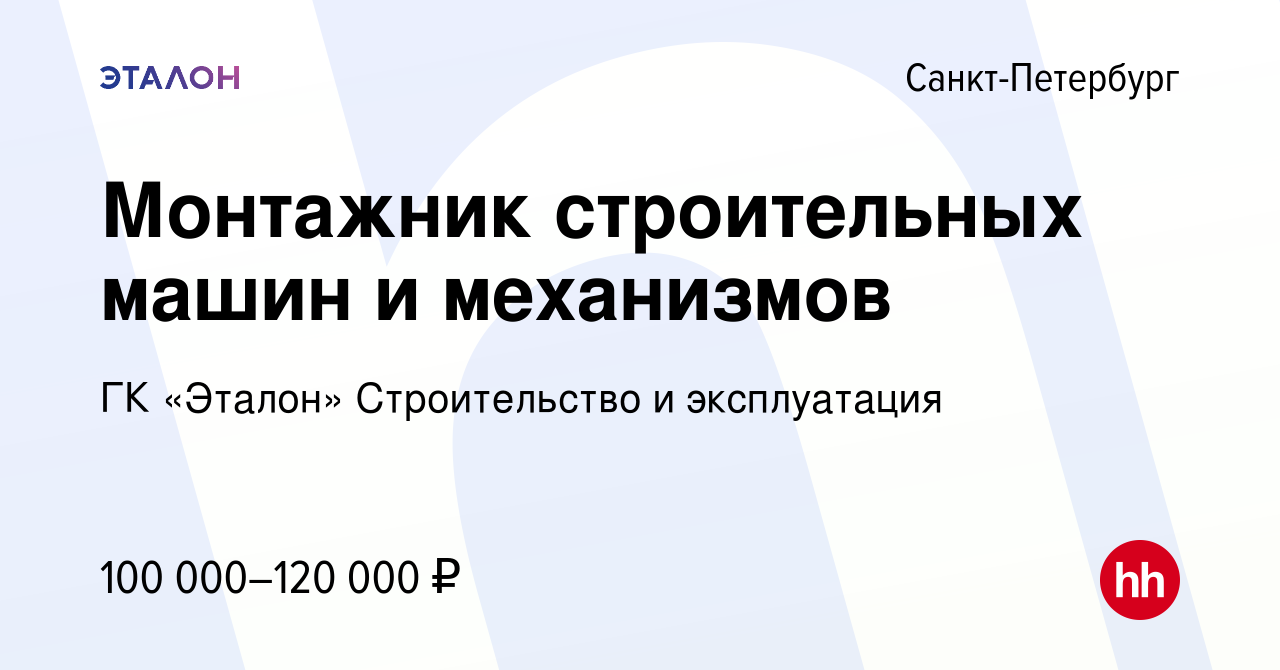 ЭТАЛОН

Санкт-Петербург

Монтажник строительных машин и механизмов

ГК «Эталон» Строительство и эксплуатация

100 000–120 000 ₽

hh